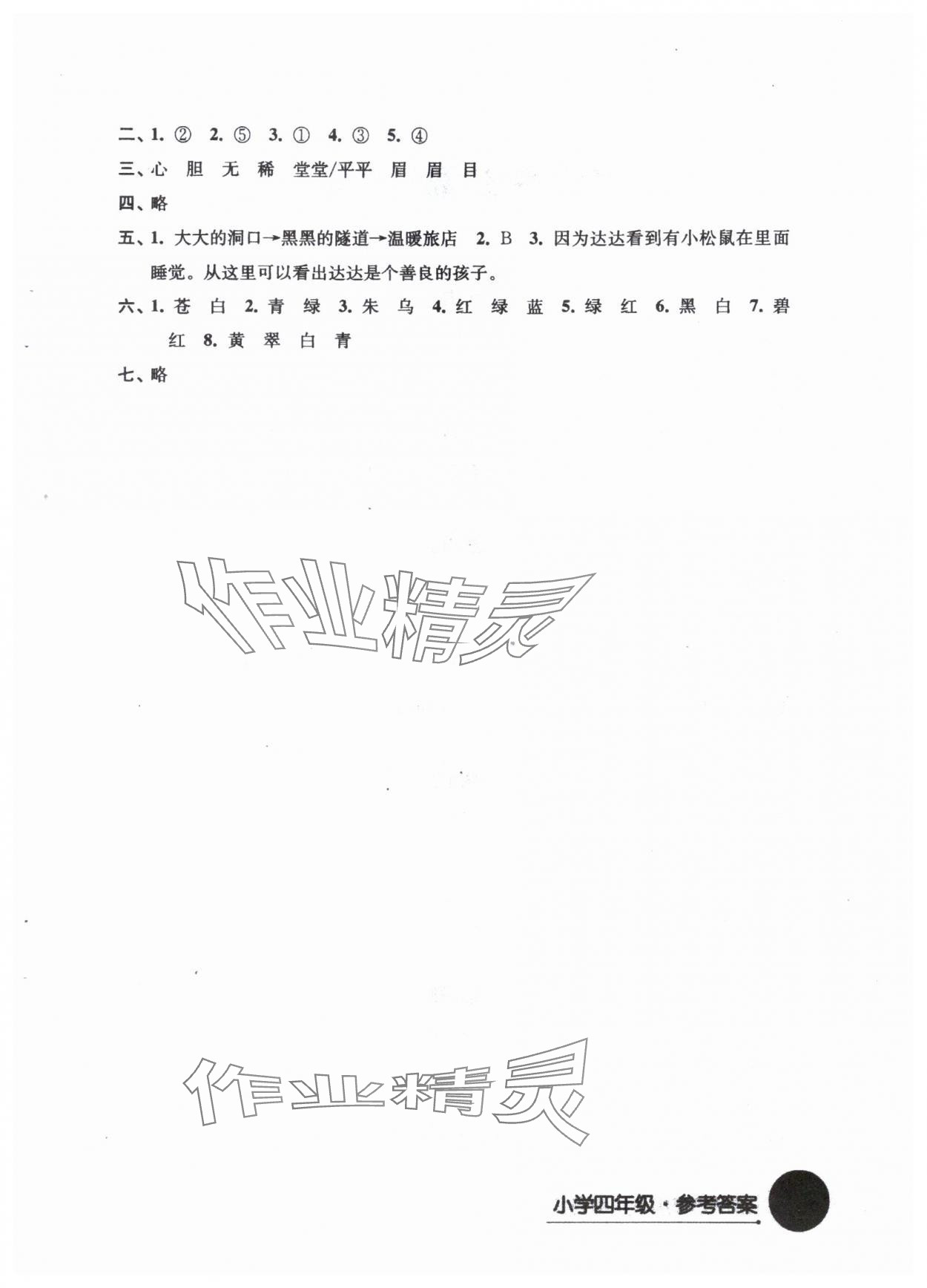 二、1. ② 2. ⑤ 3. ① 4. ③ 5. ④

三、心 胆 无 稀 堂堂/平平 眉 眉 目

四、略

五、1. 大大的洞口→黑黑的隧道→温暖旅店 2. B 3. 因为达达看到有小松鼠在里面睡觉。从这里可以看出达达是个善良的孩子。

六、1. 苍 白 2. 青 绿 3. 朱 乌 4. 红 绿 蓝 5. 绿 红 6. 黑 白 7. 碧 红 8. 黄 翠 白 青

七、略

作业精灵

作业精灵

小学四年级·参考答案